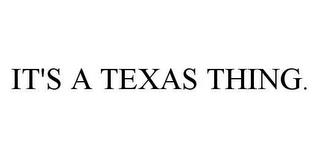 IT'S A TEXAS THING.